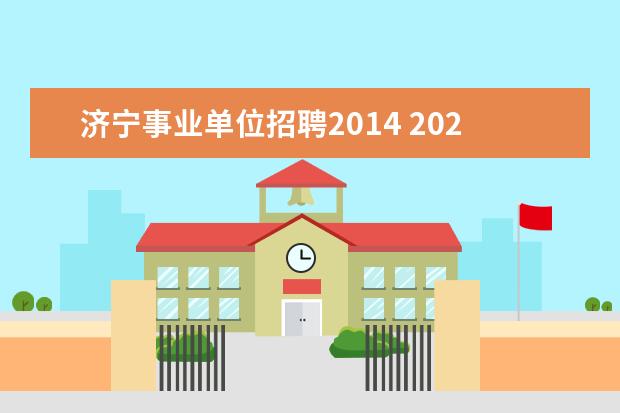 济宁事业单位招聘2014 202